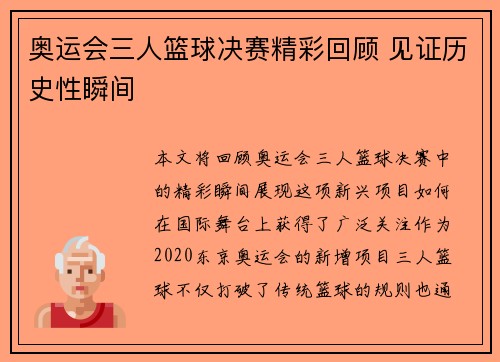 奥运会三人篮球决赛精彩回顾 见证历史性瞬间

本文将回顾奥运会三人篮球决赛中的精彩瞬间展现这项新兴项目如何在国际舞台上获得了广泛关注作为2020东京奥运会的新增项目三人篮球不仅打破了传统篮球的规则也通